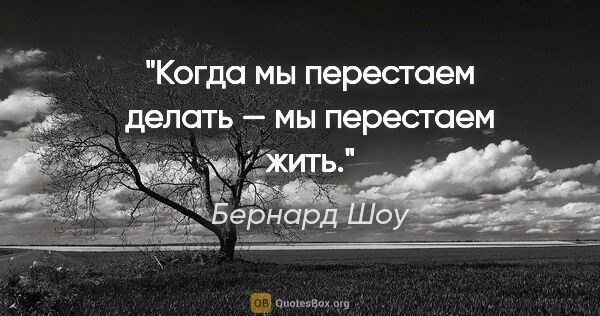 "Когда мы перестаем делать — мы перестаем жить."

Бернард Шоу

QB QuotesBox.org